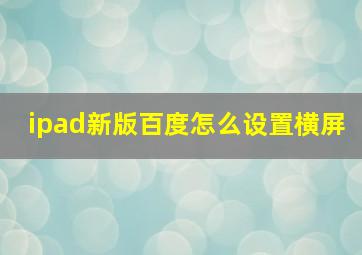 ipad新版百度怎么设置横屏